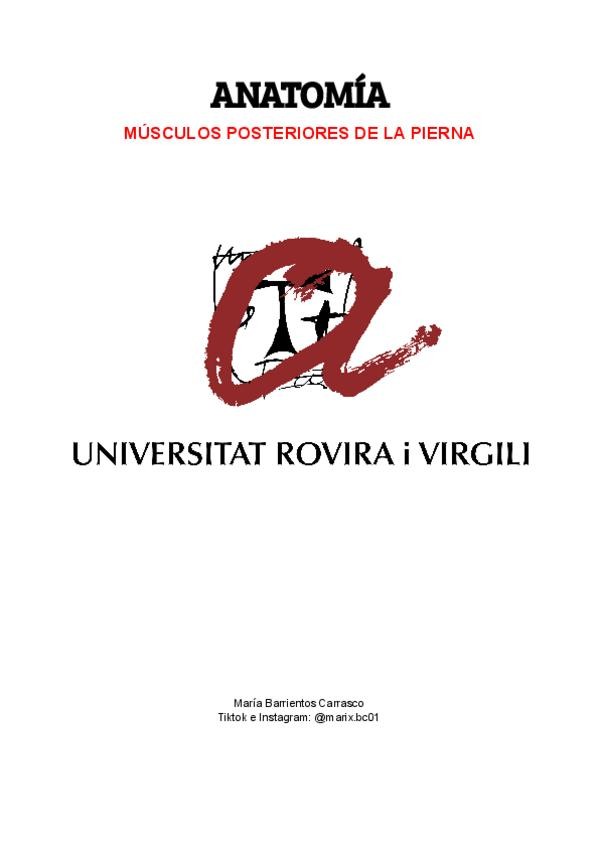 ANATOMÍA

MÚSCULOS POSTERIORES DE LA PIERNA

UNIVERSITAT ROVIRA i VIRGILI

María Barrientos Carrasco
Tiktok e Instagram: @marix.bc01